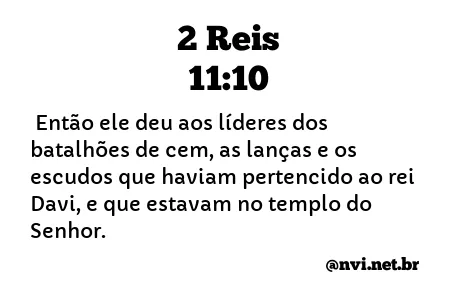 2 Reis
11:10

Então ele deu aos líderes dos batalhões de cem, as lanças e os escudos que haviam pertencido ao rei Davi, e que estavam no templo do Senhor.

@nvi.net.br